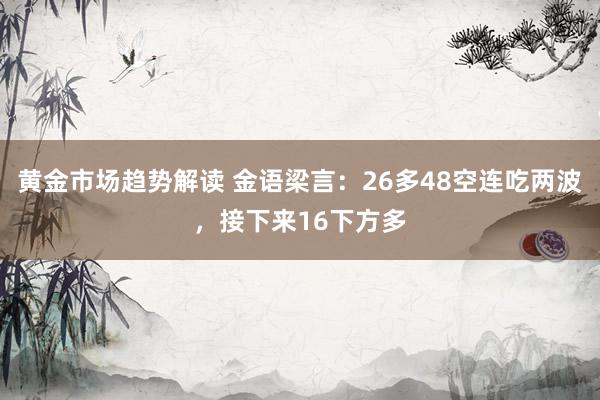 黄金市场趋势解读 金语梁言：26多48空连吃两波，接下来16下方多